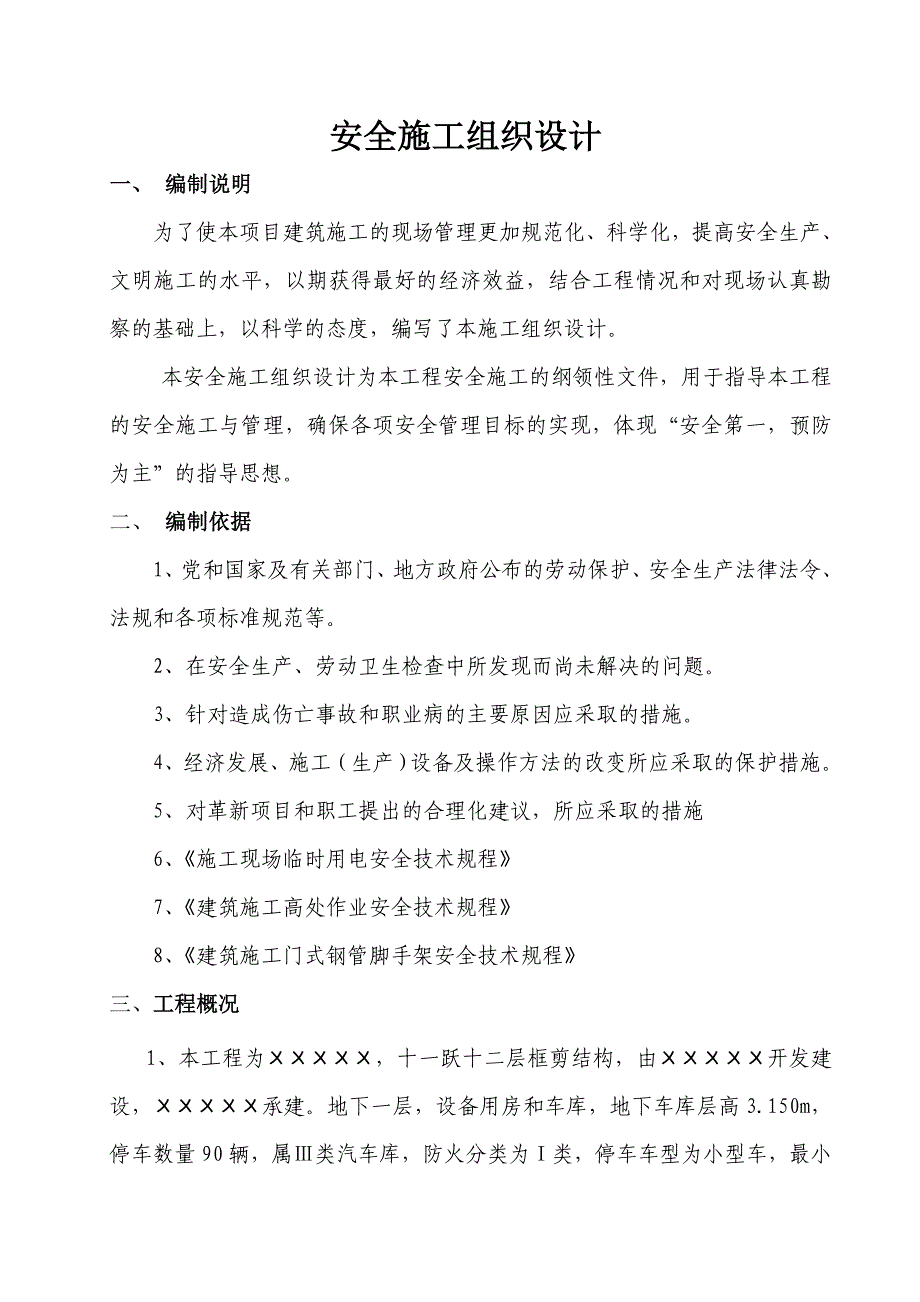 安全施工组织设计

一、 编制说明

为了使本项目建筑施工的现场管理更加规范化、科学化，提高安全生产、文明施工的水平，以期获得最好的经济效益，结合工程情况和对现场认真勘察的基础上，以科学的态度，编写了本施工组织设计。

本安全施工组织设计为本工程安全施工的纲领性文件，用于指导本工程的安全施工与管理，确保各项安全管理目标的实现，体现“安全第一，预防为主”的指导思想。

二、 编制依据

1、党和国家及有关部门、地方政府公布的劳动保护、安全生产法律法令、法规和各项标准规范等。

2、在安全生产、劳动卫生检查中所发现而尚未解决的问题。

3、针对造成伤亡事故和职业病的主要原因应采取的措施。

4、经济发展、施工（生产）设备及操作方法的改变所应采取的保护措施。

5、对革新项目和职工提出的合理化建议，所应采取的措施

6、《施工现场临时用电安全技术规程》

7、《建筑施工高处作业安全技术规程》

8、《建筑施工门式钢管脚手架安全技术规程》

三、工程概况

1、本工程为×××××，十一跃十二层框剪结构，由×××××开发建设，×××××承建。地下一层，设备用房和车库，地下车库层高 3.150m，停车数量 90 辆，属Ⅲ类汽车库，防火分类为Ⅰ类，停车车型为小型车，最小